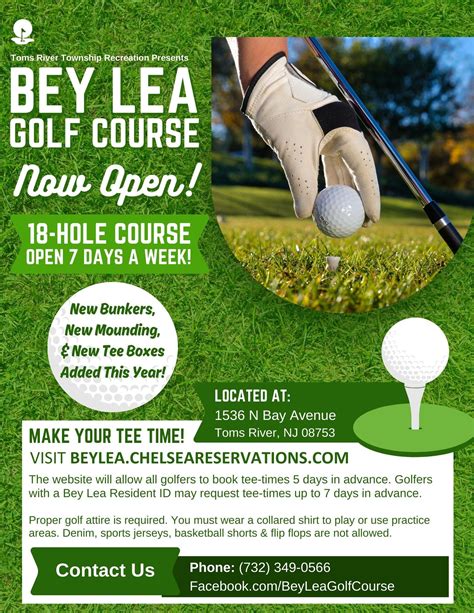 Toms River Township Recreation Presents

BEY LEA
GOLF COURSE

Now Open!

18-HOLE COURSE
OPEN 7 DAYS A WEEK!

New Bunkers,
New Mounding,
& New Tee Boxes
Added This Year!

LOCATED AT:
1536 N Bay Avenue
Toms River, NJ 08753

MAKE YOUR TEE TIME!

VISIT BEYLEA.CHELSEARESERVATIONS.COM

The website will allow all golfers to book tee-times 5 days in advance. Golfers with a Bey Lea Resident ID may request tee-times up to 7 days in advance.

Proper golf attire is required. You must wear a collared shirt to play or use practice areas. Denim, sports jerseys, basketball shorts & flip flops are not allowed.

Contact Us

Phone: (732) 349-0566
Facebook.com/BeyLeaGolfCourse